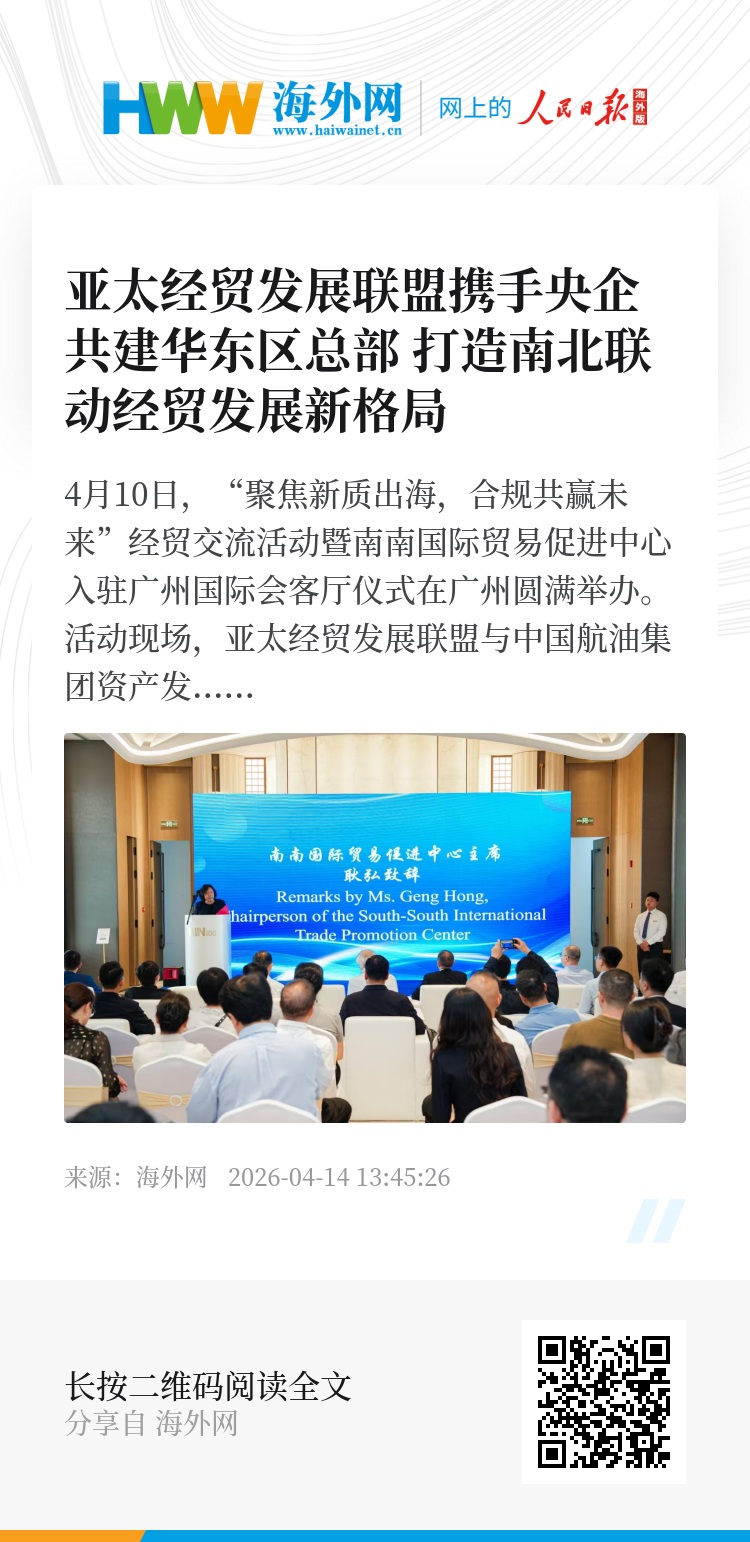 HWW 海外网 www.haiwainet.cn 网上的 人民日报 海外版

亚太经贸发展联盟携手央企共建华东区总部 打造南北联动经贸发展新格局

4月10日，“聚焦新质出海，合规共赢未来”经贸交流活动暨南南国际贸易促进中心入驻广州国际会客厅仪式在广州圆满举办。活动现场，亚太经贸发展联盟与中国航油集团资产发……

南南国际贸易促进中心主席
耿弘致辞
Remarks by Ms. Geng Hong,
hairperson of the South-South International
Trade Promotion Center

来源：海外网 2026-04-14 13:45:26

长按二维码阅读全文
分享自 海外网